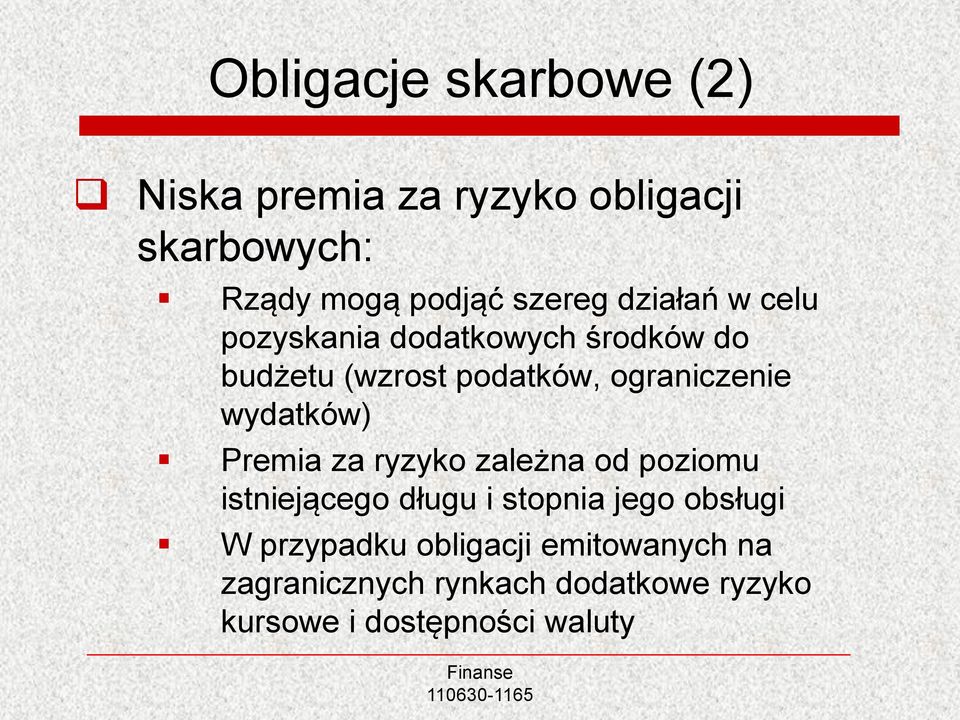 Obligacje skarbowe (2)

Niska premia za ryzyko obligacji skarbowych:

Rządy mogą podjąć szereg działań w celu pozyskania dodatkowych środków do budżetu (wzrost podatków, ograniczenie wydatków)

Premia za ryzyko zależna od poziomu istniejącego długu i stopnia jego obsługi

W przypadku obligacji emitowanych na zagranicznych rynkach dodatkowe ryzyko kursowe i dostępności waluty

Finanse
110630-1165